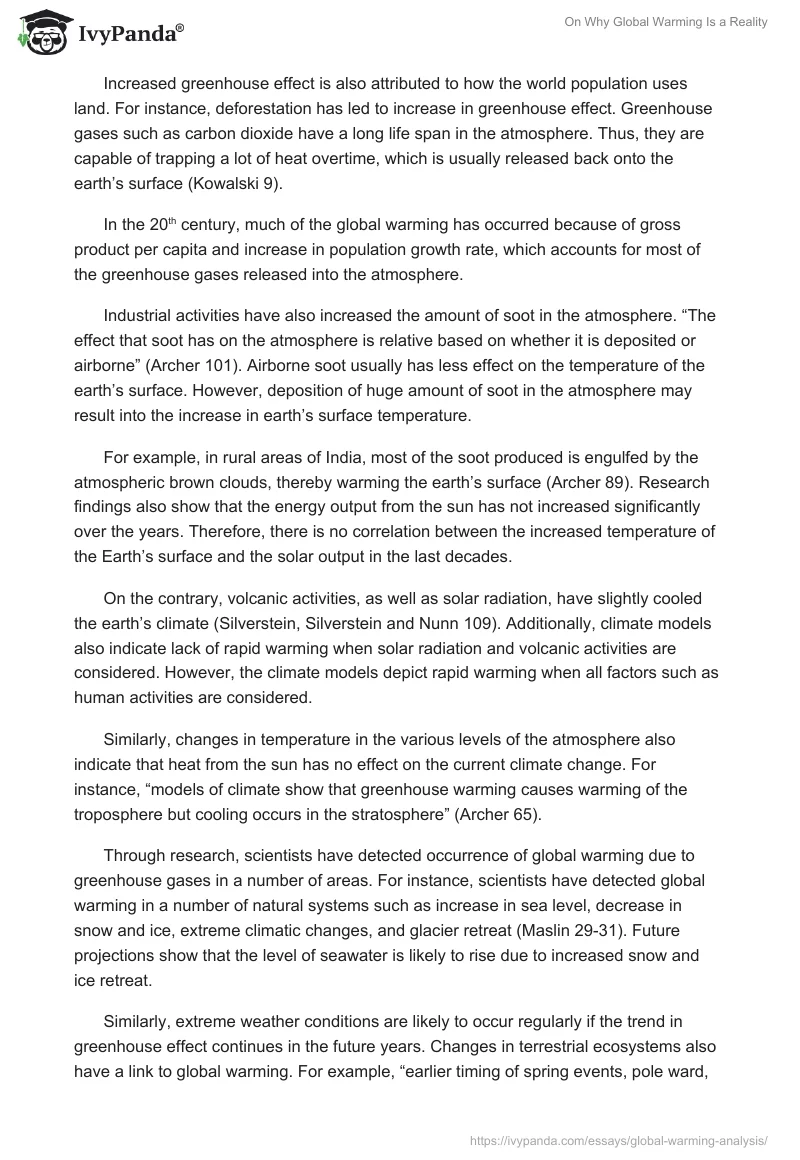 IvyPanda®

On Why Global Warming Is a Reality

Increased greenhouse effect is also attributed to how the world population uses land. For instance, deforestation has led to increase in greenhouse effect. Greenhouse gases such as carbon dioxide have a long life span in the atmosphere. Thus, they are capable of trapping a lot of heat overtime, which is usually released back onto the earth's surface (Kowalski 9).

In the 20$^{th}$ century, much of the global warming has occurred because of gross product per capita and increase in population growth rate, which accounts for most of the greenhouse gases released into the atmosphere.

Industrial activities have also increased the amount of soot in the atmosphere. "The effect that soot has on the atmosphere is relative based on whether it is deposited or airborne" (Archer 101). Airborne soot usually has less effect on the temperature of the earth's surface. However, deposition of huge amount of soot in the atmosphere may result into the increase in earth's surface temperature.

For example, in rural areas of India, most of the soot produced is engulfed by the atmospheric brown clouds, thereby warming the earth's surface (Archer 89). Research findings also show that the energy output from the sun has not increased significantly over the years. Therefore, there is no correlation between the increased temperature of the Earth's surface and the solar output in the last decades.

On the contrary, volcanic activities, as well as solar radiation, have slightly cooled the earth's climate (Silverstein, Silverstein and Nunn 109). Additionally, climate models also indicate lack of rapid warming when solar radiation and volcanic activities are considered. However, the climate models depict rapid warming when all factors such as human activities are considered.

Similarly, changes in temperature in the various levels of the atmosphere also indicate that heat from the sun has no effect on the current climate change. For instance, "models of climate show that greenhouse warming causes warming of the troposphere but cooling occurs in the stratosphere" (Archer 65).

Through research, scientists have detected occurrence of global warming due to greenhouse gases in a number of areas. For instance, scientists have detected global warming in a number of natural systems such as increase in sea level, decrease in snow and ice, extreme climatic changes, and glacier retreat (Maslin 29-31). Future projections show that the level of seawater is likely to rise due to increased snow and ice retreat.

Similarly, extreme weather conditions are likely to occur regularly if the trend in greenhouse effect continues in the future years. Changes in terrestrial ecosystems also have a link to global warming. For example, "earlier timing of spring events, pole ward,

https://ivypanda.com/essays/global-warming-analysis/